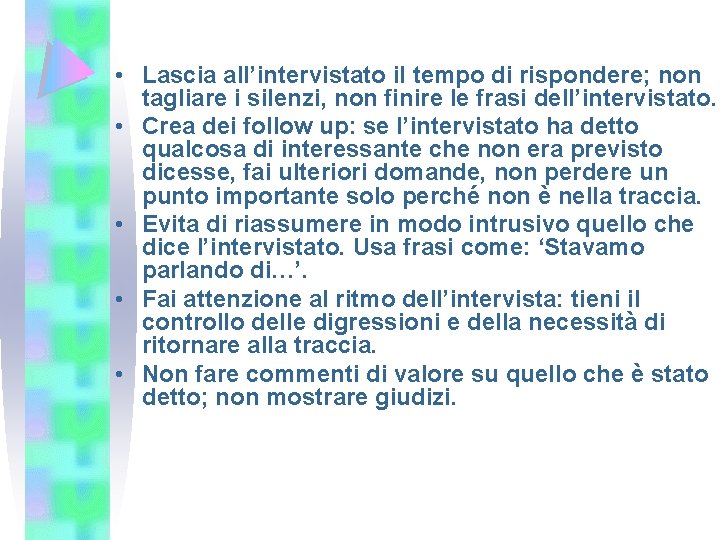 • Lascia all’intervistato il tempo di rispondere; non tagliare i silenzi, non finire le frasi dell’intervistato.
• Crea dei follow up: se l’intervistato ha detto qualcosa di interessante che non era previsto dicesse, fai ulteriori domande, non perdere un punto importante solo perché non è nella traccia.
• Evita di riassumere in modo intrusivo quello che dice l’intervistato. Usa frasi come: ‘Stavamo parlando di…’.
• Fai attenzione al ritmo dell’intervista: tieni il controllo delle digressioni e della necessità di ritornare alla traccia.
• Non fare commenti di valore su quello che è stato detto; non mostrare giudizi.